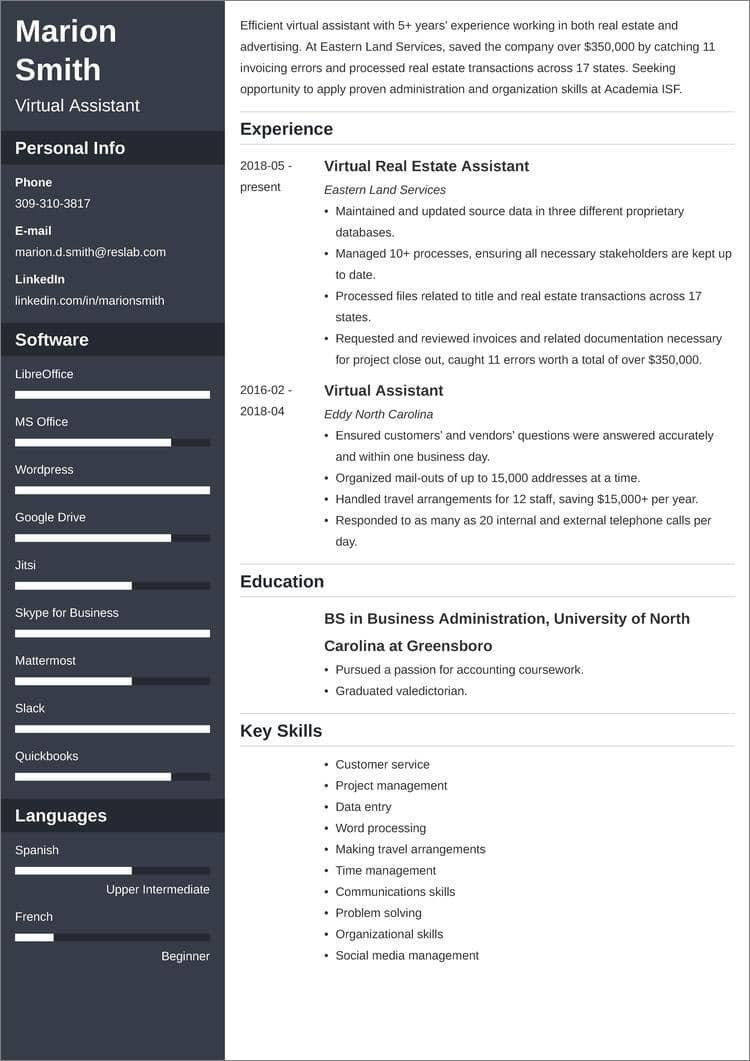 Marion Smith
Virtual Assistant

Personal Info

Phone
309-310-3817

E-mail
marion.d.smith@reslab.com

LinkedIn
linkedin.com/in/marionsmith

Software

LibreOffice

MS Office

Wordpress

Google Drive

Jitsi

Skype for Business

Mattermost

Slack

Quickbooks

Languages

Spanish
Upper Intermediate

French
Beginner

Efficient virtual assistant with 5+ years' experience working in both real estate and advertising. At Eastern Land Services, saved the company over $350,000 by catching 11 invoicing errors and processed real estate transactions across 17 states. Seeking opportunity to apply proven administration and organization skills at Academia ISF.

Experience

2018-05 - present
Virtual Real Estate Assistant
Eastern Land Services
• Maintained and updated source data in three different proprietary databases.
• Managed 10+ processes, ensuring all necessary stakeholders are kept up to date.
• Processed files related to title and real estate transactions across 17 states.
• Requested and reviewed invoices and related documentation necessary for project close out, caught 11 errors worth a total of over $350,000.

2016-02 - 2018-04
Virtual Assistant
Eddy North Carolina
• Ensured customers' and vendors' questions were answered accurately and within one business day.
• Organized mail-outs of up to 15,000 addresses at a time.
• Handled travel arrangements for 12 staff, saving $15,000+ per year.
• Responded to as many as 20 internal and external telephone calls per day.

Education

BS in Business Administration, University of North Carolina at Greensboro
• Pursued a passion for accounting coursework.
• Graduated valedictorian.

Key Skills

• Customer service
• Project management
• Data entry
• Word processing
• Making travel arrangements
• Time management
• Communications skills
• Problem solving
• Organizational skills
• Social media management